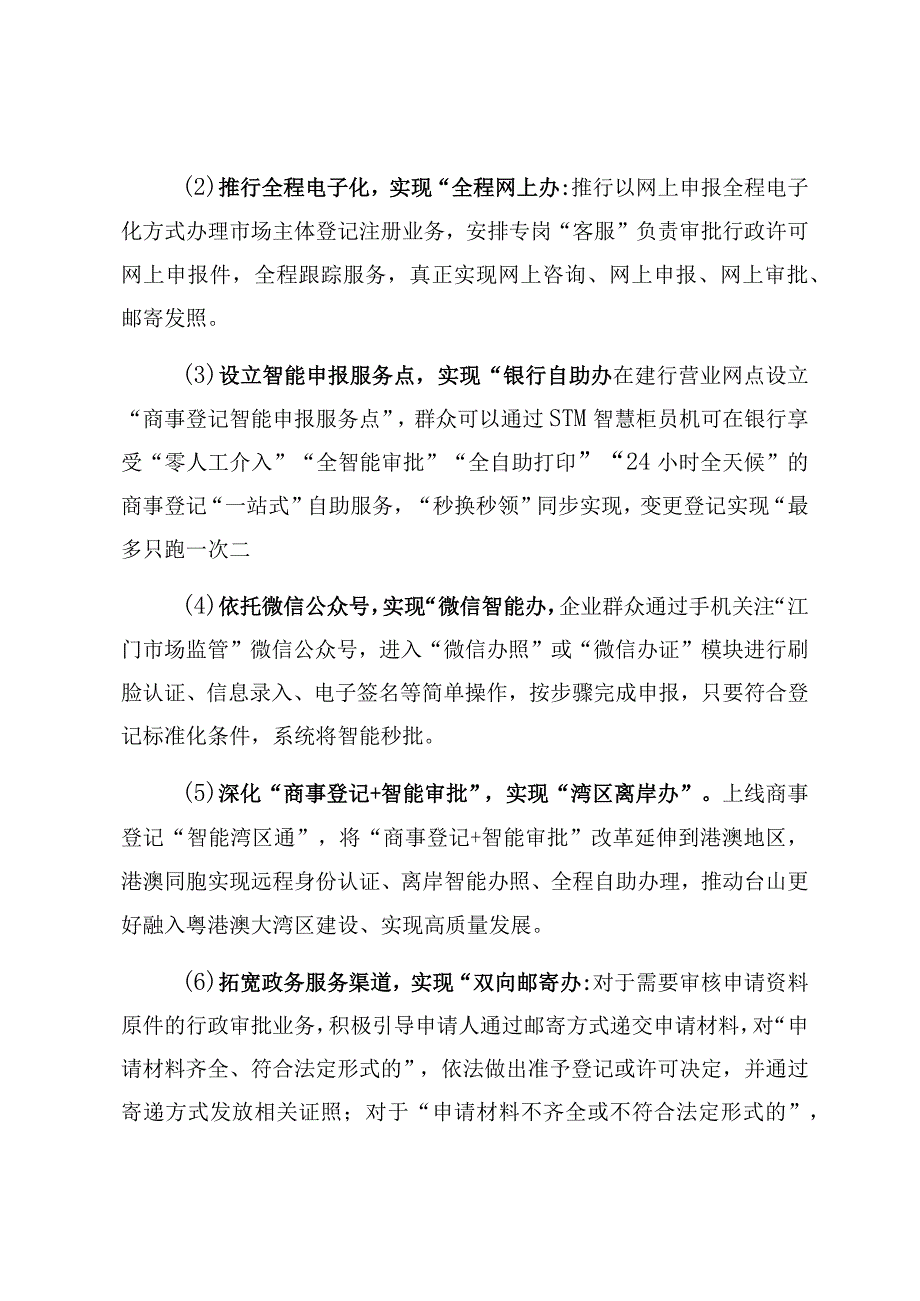 (2)推行全程电子化，实现“全程网上办:推行以网上申报全程电子化方式办理市场主体登记注册业务，安排专岗“客服”负责审批行政许可网上申报件，全程跟踪服务，真正实现网上咨询、网上申报、网上审批、邮寄发照。

(3)设立智能申报服务点，实现“银行自助办在建行营业网点设立“商事登记智能申报服务点”，群众可以通过STM智慧柜员机可在银行享受“零人工介入”“全智能审批”“全自助打印”“24小时全天候”的商事登记“一站式”自助服务，“秒换秒领”同步实现，变更登记实现“最多只跑一次二

(4)依托微信公众号，实现“微信智能办，企业群众通过手机关注“江门市场监管”微信公众号，进入“微信办照”或“微信办证”模块进行刷脸认证、信息录入、电子签名等简单操作，按步骤完成申报，只要符合登记标准化条件，系统将智能秒批。

(5)深化“商事登记+智能审批”，实现“湾区离岸办”。上线商事登记“智能湾区通”，将“商事登记+智能审批”改革延伸到港澳地区，港澳同胞实现远程身份认证、离岸智能办照、全程自助办理，推动台山更好融入粤港澳大湾区建设、实现高质量发展。

(6)拓宽政务服务渠道，实现“双向邮寄办:对于需要审核申请资料原件的行政审批业务，积极引导申请人通过邮寄方式递交申请材料，对“申请材料齐全、符合法定形式的”，依法做出准予登记或许可决定，并通过寄递方式发放相关证照；对于“申请材料不齐全或不符合法定形式的”，